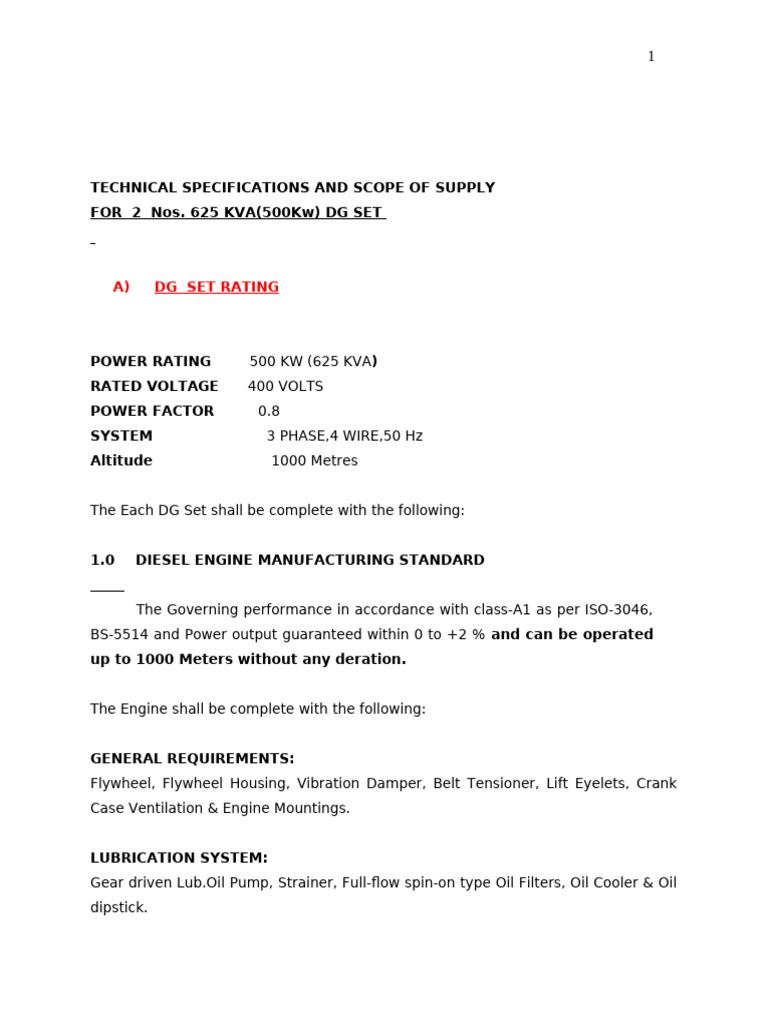 1

TECHNICAL SPECIFICATIONS AND SCOPE OF SUPPLY
FOR 2 Nos. 625 KVA(500Kw) DG SET

A) DG SET RATING

POWER RATING 500 KW (625 KVA)
RATED VOLTAGE 400 VOLTS
POWER FACTOR 0.8
SYSTEM 3 PHASE,4 WIRE,50 Hz
Altitude 1000 Metres

The Each DG Set shall be complete with the following:

1.0 DIESEL ENGINE MANUFACTURING STANDARD

The Governing performance in accordance with class-A1 as per ISO-3046, BS-5514 and Power output guaranteed within 0 to +2 % and can be operated up to 1000 Meters without any deration.

The Engine shall be complete with the following:

GENERAL REQUIREMENTS:
Flywheel, Flywheel Housing, Vibration Damper, Belt Tensioner, Lift Eyelets, Crank Case Ventilation & Engine Mountings.

LUBRICATION SYSTEM:
Gear driven Lub.Oil Pump, Strainer, Full-flow spin-on type Oil Filters, Oil Cooler & Oil dipstick.